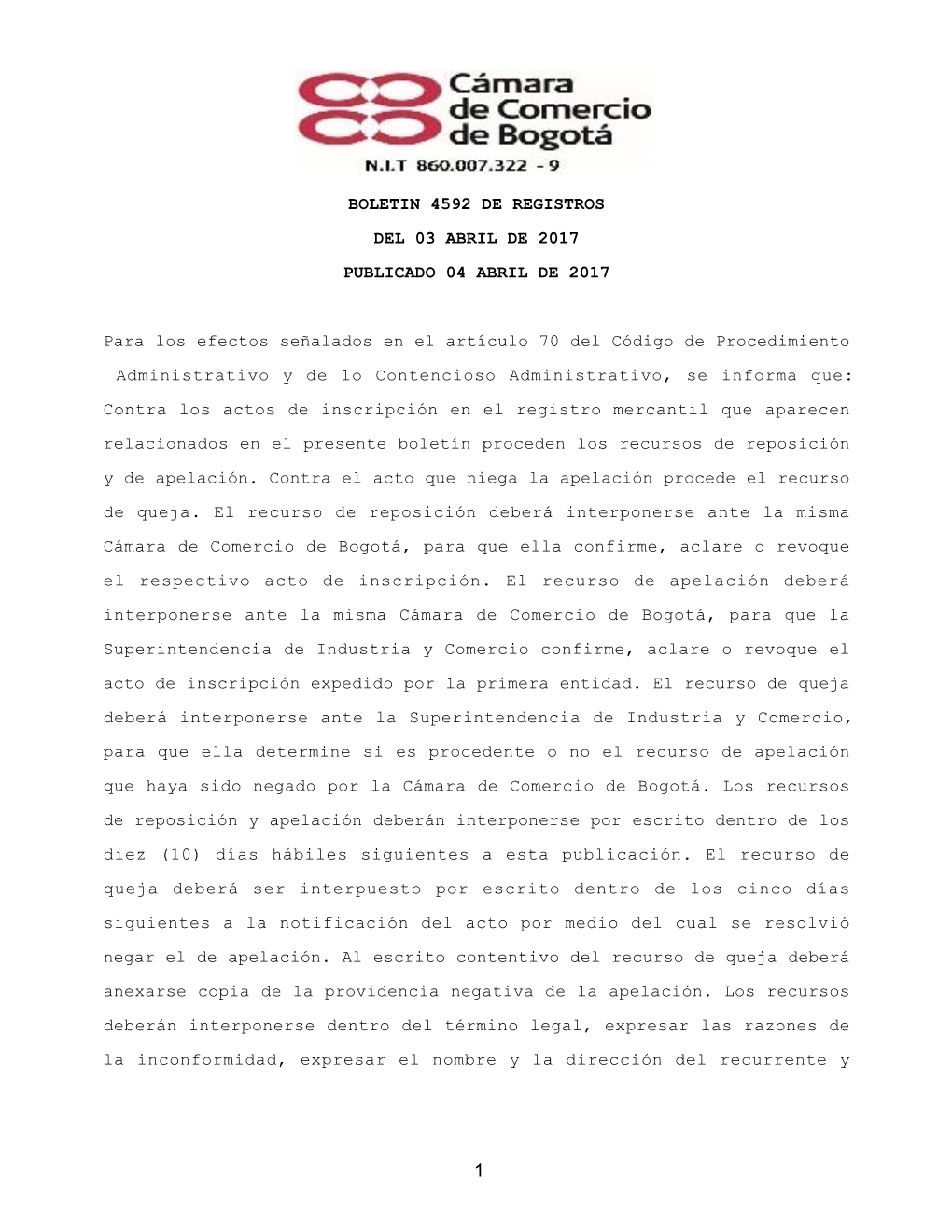 Cámara de Comercio de Bogotá
N.I.T 860.007.322 - 9

BOLETIN 4592 DE REGISTROS

DEL 03 ABRIL DE 2017

PUBLICADO 04 ABRIL DE 2017

Para los efectos señalados en el artículo 70 del Código de Procedimiento Administrativo y de lo Contencioso Administrativo, se informa que: Contra los actos de inscripción en el registro mercantil que aparecen relacionados en el presente boletín proceden los recursos de reposición y de apelación. Contra el acto que niega la apelación procede el recurso de queja. El recurso de reposición deberá interponerse ante la misma Cámara de Comercio de Bogotá, para que ella confirme, aclare o revoque el respectivo acto de inscripción. El recurso de apelación deberá interponerse ante la misma Cámara de Comercio de Bogotá, para que la Superintendencia de Industria y Comercio confirme, aclare o revoque el acto de inscripción expedido por la primera entidad. El recurso de queja deberá interponerse ante la Superintendencia de Industria y Comercio, para que ella determine si es procedente o no el recurso de apelación que haya sido negado por la Cámara de Comercio de Bogotá. Los recursos de reposición y apelación deberán interponerse por escrito dentro de los diez (10) días hábiles siguientes a esta publicación. El recurso de queja deberá ser interpuesto por escrito dentro de los cinco días siguientes a la notificación del acto por medio del cual se resolvió negar el de apelación. Al escrito contentivo del recurso de queja deberá anexarse copia de la providencia negativa de la apelación. Los recursos deberán interponerse dentro del término legal, expresar las razones de la inconformidad, expresar el nombre y la dirección del recurrente y

1